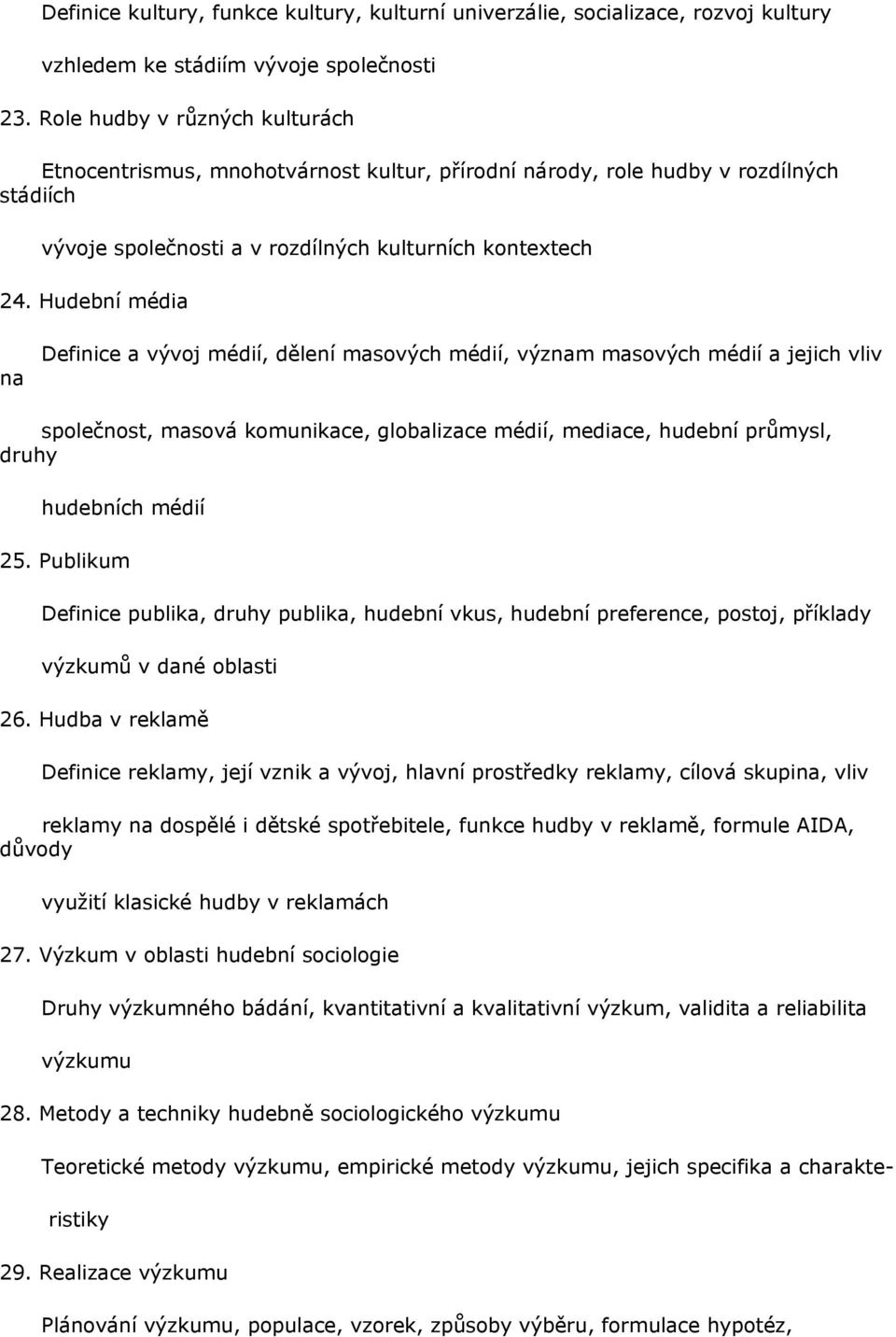 Definice kultury, funkce kultury, kulturní univerzálie, socializace, rozvoj kultury vzhledem ke stádiím vývoje společnosti

23. Role hudby v různých kulturách

Etnocentrismus, mnohotvárnost kultur, přírodní národy, role hudby v rozdílných stádiích vývoje společnosti a v rozdílných kulturních kontextech

24. Hudební média

Definice a vývoj médií, dělení masových médií, význam masových médií a jejich vliv na společnost, masová komunikace, globalizace médií, mediace, hudební průmysl, druhy hudebních médií

25. Publikum

Definice publika, druhy publika, hudební vkus, hudební preference, postoj, příklady výzkumů v dané oblasti

26. Hudba v reklamě

Definice reklamy, její vznik a vývoj, hlavní prostředky reklamy, cílová skupina, vliv reklamy na dospělé i dětské spotřebitele, funkce hudby v reklamě, formule AIDA, důvody využití klasické hudby v reklamách

27. Výzkum v oblasti hudební sociologie

Druhy výzkumného bádání, kvantitativní a kvalitativní výzkum, validita a reliabilita výzkumu

28. Metody a techniky hudebně sociologického výzkumu

Teoretické metody výzkumu, empirické metody výzkumu, jejich specifika a charakteristiky

29. Realizace výzkumu

Plánování výzkumu, populace, vzorek, způsoby výběru, formulace hypotéz,